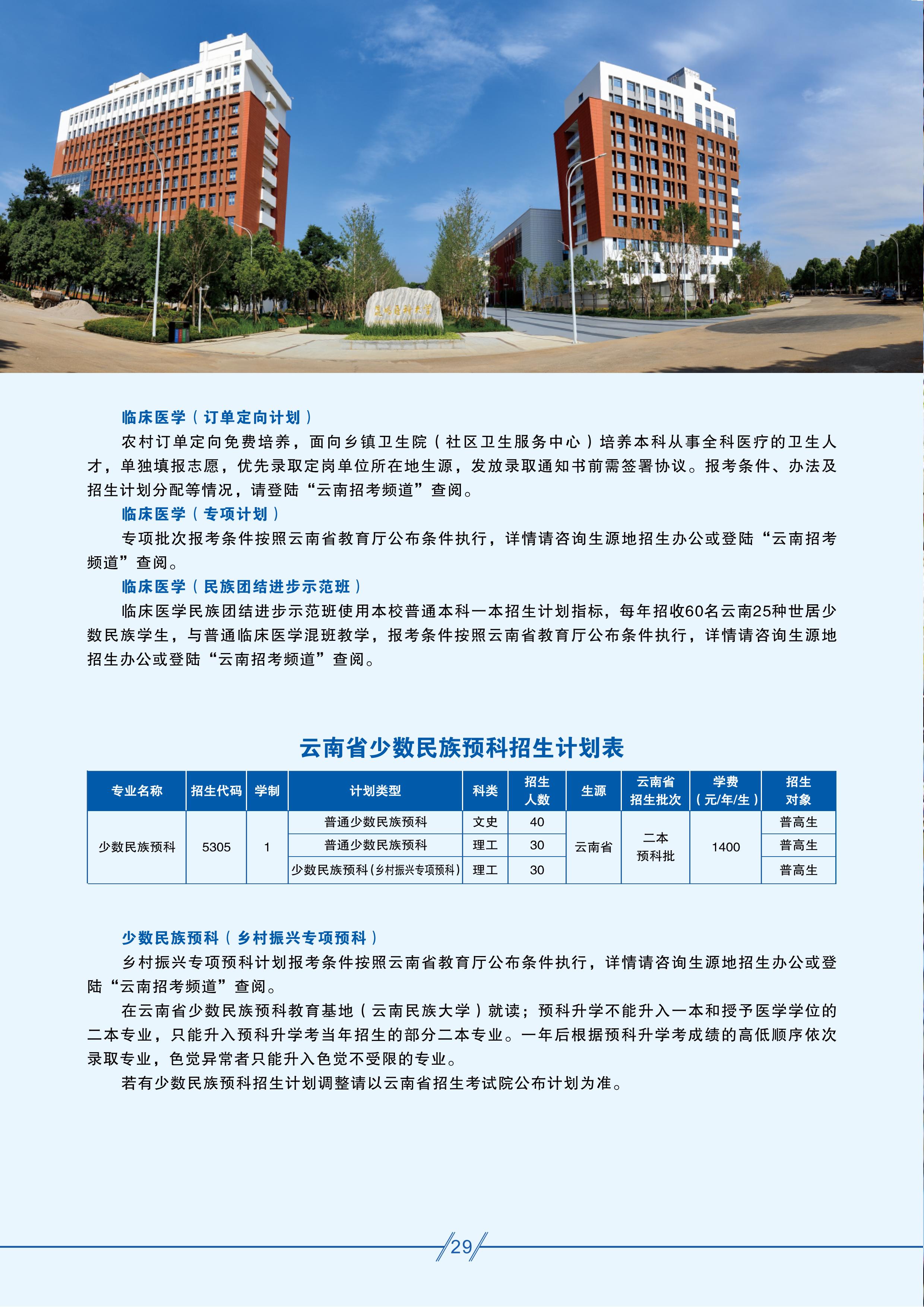 临床医学（订单定向计划）

农村订单定向免费培养，面向乡镇卫生院（社区卫生服务中心）培养本科从事全科医疗的卫生人才，单独填报志愿，优先录取定岗单位所在地生源，发放录取通知书前需签署协议。报考条件、办法及招生计划分配等情况，请登陆“云南招考频道”查阅。

临床医学（专项计划）

专项批次报考条件按照云南省教育厅公布条件执行，详情请咨询生源地招生办公或登陆“云南招考频道”查阅。

临床医学（民族团结进步示范班）

临床医学民族团结进步示范班使用本校普通本科一本招生计划指标，每年招收60名云南25种世居少数民族学生，与普通临床医学混班教学，报考条件按照云南省教育厅公布条件执行，详情请咨询生源地招生办公或登陆“云南招考频道”查阅。

云南省少数民族预科招生计划表

| 专业名称 | 招生代码 | 学制 | 计划类型 | 科类 | 招生人数 | 生源 | 云南省招生批次 | 学费（元/年/生） | 招生对象 |
|---|---|---|---|---|---|---|---|---|---|
| 少数民族预科 | 5305 | 1 | 普通少数民族预科 | 文史 | 40 | 云南省 | 二本预科批 | 1400 | 普高生 |
| | | | 普通少数民族预科 | 理工 | 30 | | | | 普高生 |
| | | | 少数民族预科（乡村振兴专项预科） | 理工 | 30 | | | | 普高生 |

少数民族预科（乡村振兴专项预科）

乡村振兴专项预科计划报考条件按照云南省教育厅公布条件执行，详情请咨询生源地招生办公或登陆“云南招考频道”查阅。

在云南省少数民族预科教育基地（云南民族大学）就读；预科升学不能升入一本和授予医学学位的二本专业，只能升入预科升学考当年招生的部分二本专业。一年后根据预科升学考成绩的高低顺序依次录取专业，色觉异常者只能升入色觉不受限的专业。

若有少数民族预科招生计划调整请以云南省招生考试院公布计划为准。

29